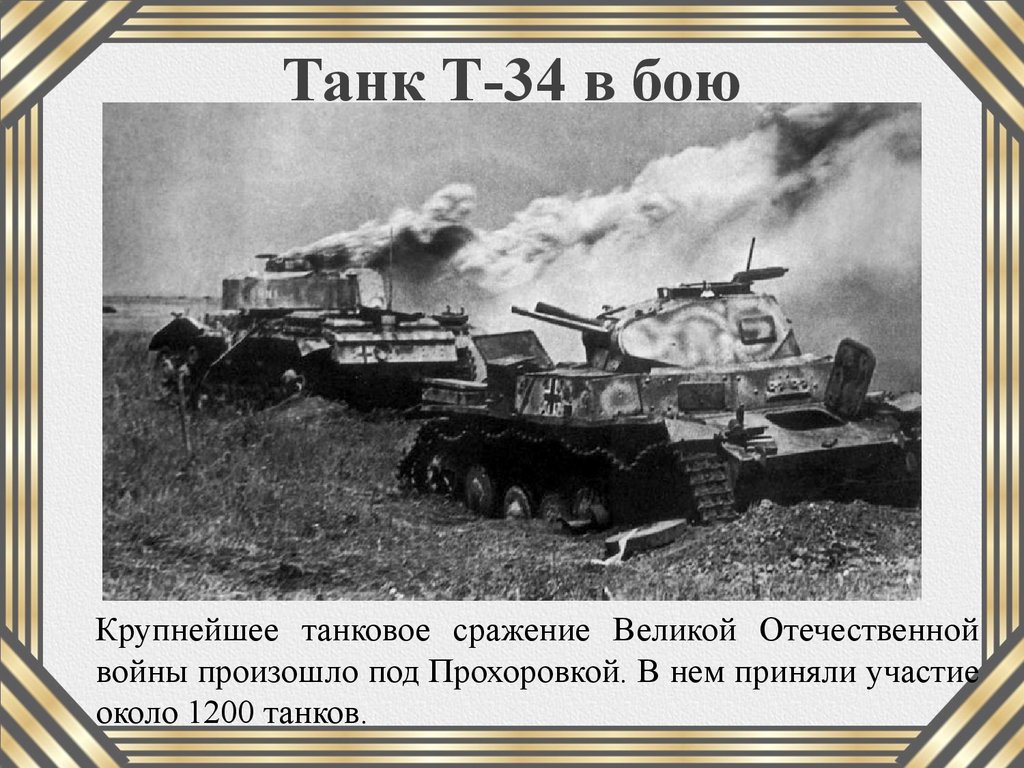 Танк Т-34 в бою

Крупнейшее танковое сражение Великой Отечественной войны произошло под Прохоровкой. В нем приняли участие около 1200 танков.